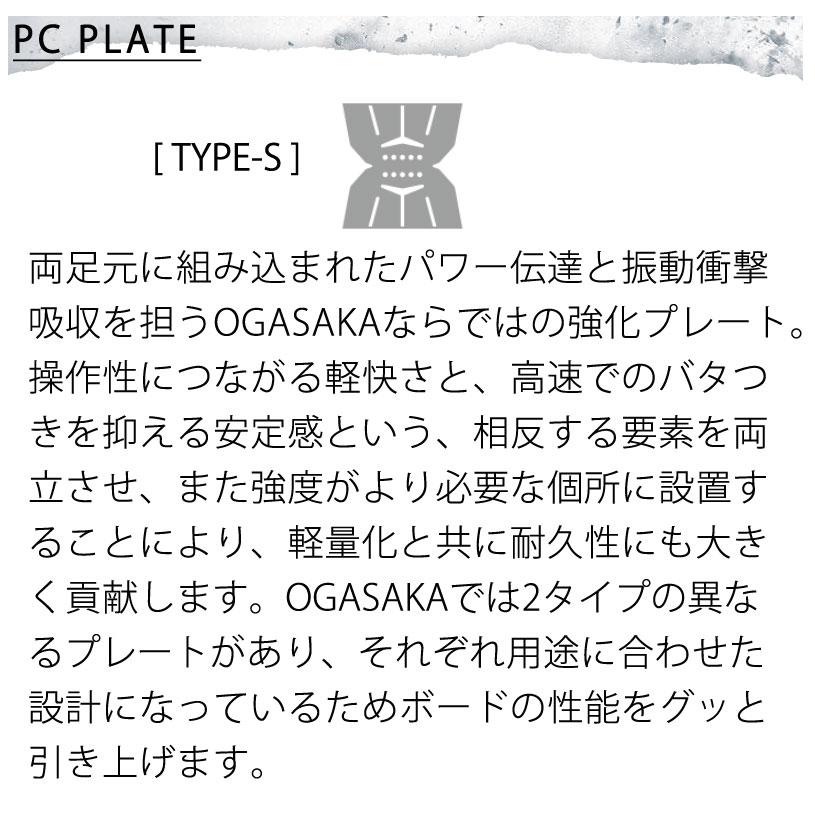 PC PLATE

[ TYPE-S ]

両足元に組み込まれたパワー伝達と振動衝撃吸収を担うOGASAKAならではの強化プレート。操作性につながる軽快さと、高速でのバタつきを抑える安定感という、相反する要素を両立させ、また強度がより必要な個所に設置することにより、軽量化と共に耐久性にも大きく貢献します。OGASAKAでは2タイプの異なるプレートがあり、それぞれ用途に合わせた設計になっているためボードの性能をグッと引き上げます。